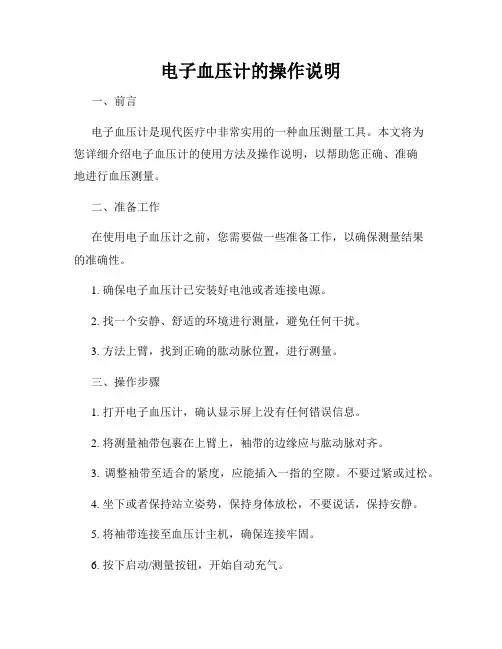 电子血压计的操作说明

一、前言

电子血压计是现代医疗中非常实用的一种血压测量工具。本文将为您详细介绍电子血压计的使用方法及操作说明，以帮助您正确、准确地进行血压测量。

二、准备工作

在使用电子血压计之前，您需要做一些准备工作，以确保测量结果的准确性。

1. 确保电子血压计已安装好电池或者连接电源。

2. 找一个安静、舒适的环境进行测量，避免任何干扰。

3. 方法上臂，找到正确的肱动脉位置，进行测量。

三、操作步骤

1. 打开电子血压计，确认显示屏上没有任何错误信息。

2. 将测量袖带包裹在上臂上，袖带的边缘应与肱动脉对齐。

3. 调整袖带至适合的紧度，应能插入一指的空隙。不要过紧或过松。

4. 坐下或者保持站立姿势，保持身体放松，不要说话，保持安静。

5. 将袖带连接至血压计主机，确保连接牢固。

6. 按下启动/测量按钮，开始自动充气。